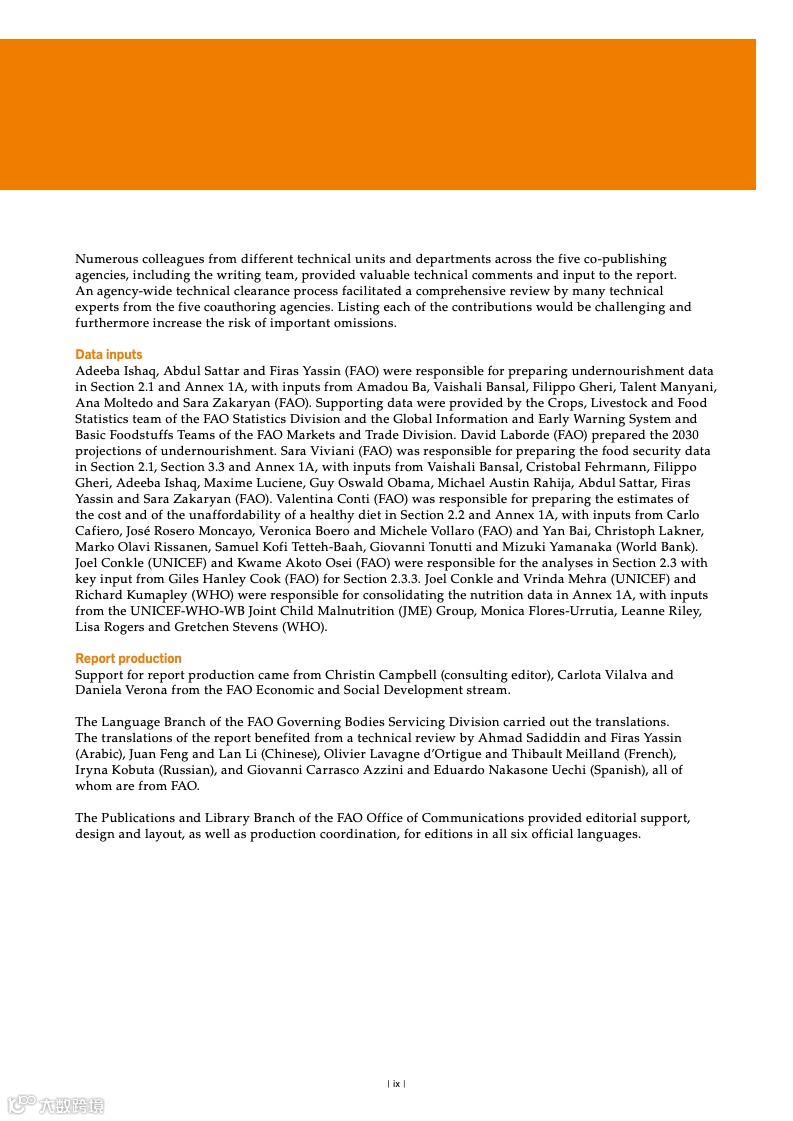 Numerous colleagues from different technical units and departments across the five co-publishing agencies, including the writing team, provided valuable technical comments and input to the report. An agency-wide technical clearance process facilitated a comprehensive review by many technical experts from the five coauthoring agencies. Listing each of the contributions would be challenging and furthermore increase the risk of important omissions.

Data inputs
Adeeba Ishaq, Abdul Sattar and Firas Yassin (FAO) were responsible for preparing undernourishment data in Section 2.1 and Annex 1A, with inputs from Amadou Ba, Vaishali Bansal, Filippo Gheri, Talent Manyani, Ana Moltedo and Sara Zakaryan (FAO). Supporting data were provided by the Crops, Livestock and Food Statistics team of the FAO Statistics Division and the Global Information and Early Warning System and Basic Foodstuffs Teams of the FAO Markets and Trade Division. David Laborde (FAO) prepared the 2030 projections of undernourishment. Sara Viviani (FAO) was responsible for preparing the food security data in Section 2.1, Section 3.3 and Annex 1A, with inputs from Vaishali Bansal, Cristobal Fehrmann, Filippo Gheri, Adeeba Ishaq, Maxime Luciene, Guy Oswald Obama, Michael Austin Rahija, Abdul Sattar, Firas Yassin and Sara Zakaryan (FAO). Valentina Conti (FAO) was responsible for preparing the estimates of the cost and of the unaffordability of a healthy diet in Section 2.2 and Annex 1A, with inputs from Carlo Cafiero, José Rosero Moncayo, Veronica Boero and Michele Vollaro (FAO) and Yan Bai, Christoph Lakner, Marko Olavi Rissanen, Samuel Kofi Tetteh-Baah, Giovanni Tonutti and Mizuki Yamanaka (World Bank). Joel Conkle (UNICEF) and Kwame Akoto Osei (FAO) were responsible for the analyses in Section 2.3 with key input from Giles Hanley Cook (FAO) for Section 2.3.3. Joel Conkle and Vrinda Mehra (UNICEF) and Richard Kumapley (WHO) were responsible for consolidating the nutrition data in Annex 1A, with inputs from the UNICEF-WHO-WB Joint Child Malnutrition (JME) Group, Monica Flores-Urrutia, Leanne Riley, Lisa Rogers and Gretchen Stevens (WHO).

Report production
Support for report production came from Christin Campbell (consulting editor), Carlota Vilalva and Daniela Verona from the FAO Economic and Social Development stream.

The Language Branch of the FAO Governing Bodies Servicing Division carried out the translations. The translations of the report benefited from a technical review by Ahmad Sadiddin and Firas Yassin (Arabic), Juan Feng and Lan Li (Chinese), Olivier Lavagne d'Ortigue and Thibault Meilland (French), Iryna Kobuta (Russian), and Giovanni Carrasco Azzini and Eduardo Nakasone Uechi (Spanish), all of whom are from FAO.

The Publications and Library Branch of the FAO Office of Communications provided editorial support, design and layout, as well as production coordination, for editions in all six official languages.

| ix |

六数跨境